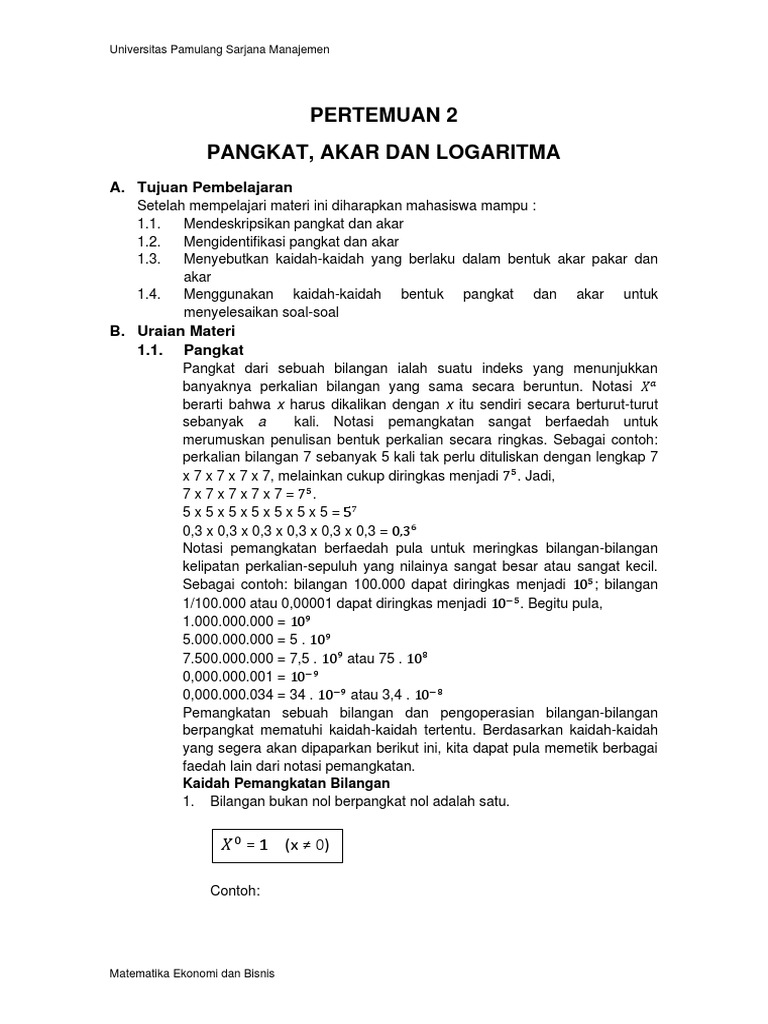 Universitas Pamulang Sarjana Manajemen

PERTEMUAN 2

PANGKAT, AKAR DAN LOGARITMA

A. Tujuan Pembelajaran
Setelah mempelajari materi ini diharapkan mahasiswa mampu :
1.1. Mendeskripsikan pangkat dan akar
1.2. Mengidentifikasi pangkat dan akar
1.3. Menyebutkan kaidah-kaidah yang berlaku dalam bentuk akar pakar dan akar
1.4. Menggunakan kaidah-kaidah bentuk pangkat dan akar untuk menyelesaikan soal-soal

B. Uraian Materi
1.1. Pangkat
Pangkat dari sebuah bilangan ialah suatu indeks yang menunjukkan banyaknya perkalian bilangan yang sama secara beruntun. Notasi $X^a$ berarti bahwa x harus dikalikan dengan x itu sendiri secara berturut-turut sebanyak a kali. Notasi pemangkatan sangat berfaedah untuk merumuskan penulisan bentuk perkalian secara ringkas. Sebagai contoh: perkalian bilangan 7 sebanyak 5 kali tak perlu dituliskan dengan lengkap 7 x 7 x 7 x 7 x 7, melainkan cukup diringkas menjadi $7^5$. Jadi,
7 x 7 x 7 x 7 x 7 = $7^5$.
5 x 5 x 5 x 5 x 5 x 5 x 5 = $5^7$
0,3 x 0,3 x 0,3 x 0,3 x 0,3 x 0,3 = $0,3^6$
Notasi pemangkatan berfaedah pula untuk meringkas bilangan-bilangan kelipatan perkalian-sepuluh yang nilainya sangat besar atau sangat kecil. Sebagai contoh: bilangan 100.000 dapat diringkas menjadi $10^5$; bilangan 1/100.000 atau 0,00001 dapat diringkas menjadi $10^{-5}$. Begitu pula,
1.000.000.000 = $10^9$
5.000.000.000 = 5 . $10^9$
7.500.000.000 = 7,5 . $10^9$ atau 75 . $10^8$
0,000.000.001 = $10^{-9}$
0,000.000.034 = 34 . $10^{-9}$ atau 3,4 . $10^{-8}$
Pemangkatan sebuah bilangan dan pengoperasian bilangan-bilangan berpangkat mematuhi kaidah-kaidah tertentu. Berdasarkan kaidah-kaidah yang segera akan dipaparkan berikut ini, kita dapat pula memetik berbagai faedah lain dari notasi pemangkatan.
Kaidah Pemangkatan Bilangan
1. Bilangan bukan nol berpangkat nol adalah satu.

$X^0 = 1$ (x ≠ 0)

Contoh:

Matematika Ekonomi dan Bisnis